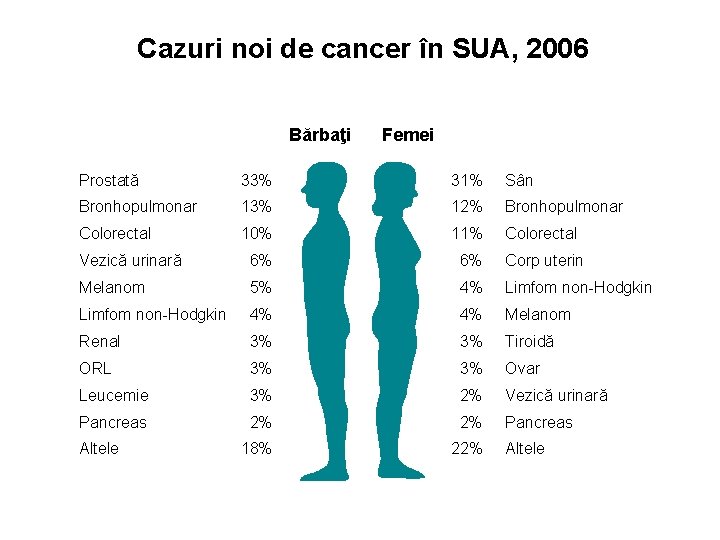 Cazuri noi de cancer în SUA, 2006

Bărbaţi Femei

| | | | |
|---|---|---|---|
| Prostată | 33% | 31% | Sân |
| Bronhopulmonar | 13% | 12% | Bronhopulmonar |
| Colorectal | 10% | 11% | Colorectal |
| Vezică urinară | 6% | 6% | Corp uterin |
| Melanom | 5% | 4% | Limfom non-Hodgkin |
| Limfom non-Hodgkin | 4% | 4% | Melanom |
| Renal | 3% | 3% | Tiroidă |
| ORL | 3% | 3% | Ovar |
| Leucemie | 3% | 2% | Vezică urinară |
| Pancreas | 2% | 2% | Pancreas |
| Altele | 18% | 22% | Altele |